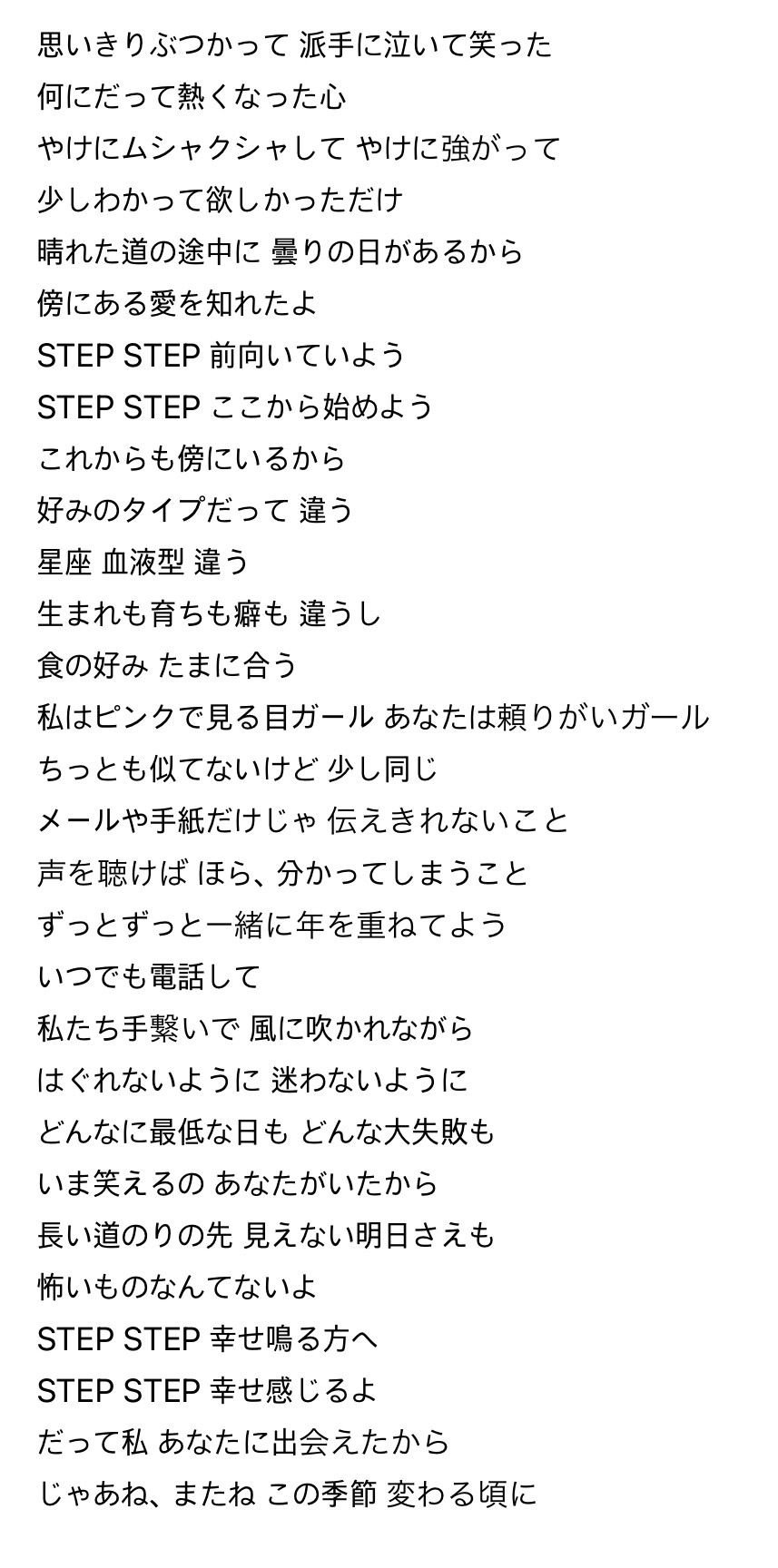 思いきりぶつかって 派手に泣いて笑った
何にだって熱くなった心
やけにムシャクシャして やけに強がって
少しわかって欲しかっただけ
晴れた道の途中に 曇りの日があるから
傍にある愛を知れたよ
STEP STEP 前向いていよう
STEP STEP ここから始めよう
これからも傍にいるから
好みのタイプだって 違う
星座 血液型 違う
生まれも育ちも癖も 違うし
食の好み たまに合う
私はピンクで見る目ガール あなたは頼りがいガール
ちっとも似てないけど 少し同じ
メールや手紙だけじゃ 伝えきれないこと
声を聴けば ほら、分かってしまうこと
ずっとずっと一緒に年を重ねてよう
いつでも電話して
私たち手繋いで 風に吹かれながら
はぐれないように 迷わないように
どんなに最低な日も どんな大失敗も
いま笑えるの あなたがいたから
長い道のりの先 見えない明日さえも
怖いものなんてないよ
STEP STEP 幸せ鳴る方へ
STEP STEP 幸せ感じるよ
だって私 あなたに出会えたから
じゃあね、またね この季節 変わる頃に